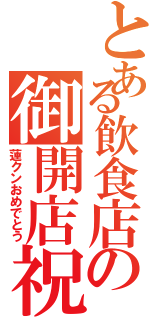 とある飲食店の
御開店祝
蓮クンおめでとう